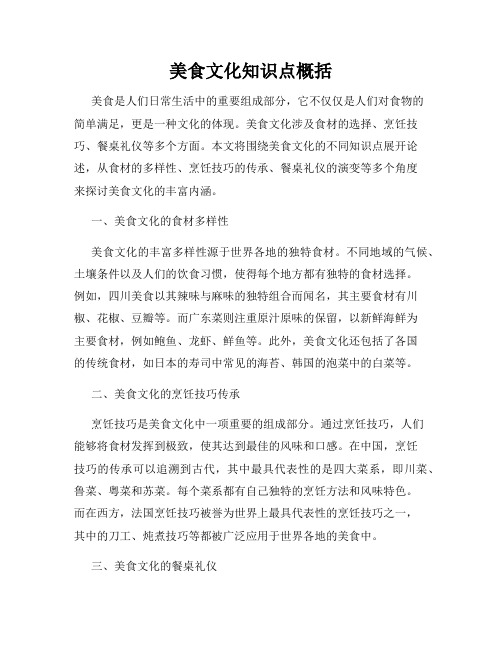 美食文化知识点概括

美食是人们日常生活中的重要组成部分，它不仅仅是人们对食物的简单满足，更是一种文化的体现。美食文化涉及食材的选择、烹饪技巧、餐桌礼仪等多个方面。本文将围绕美食文化的不同知识点展开论述，从食材的多样性、烹饪技巧的传承、餐桌礼仪的演变等多个角度来探讨美食文化的丰富内涵。

一、美食文化的食材多样性

美食文化的丰富多样性源于世界各地的独特食材。不同地域的气候、土壤条件以及人们的饮食习惯，使得每个地方都有独特的食材选择。例如，四川美食以其辣味与麻味的独特组合而闻名，其主要食材有川椒、花椒、豆瓣等。而广东菜则注重原汁原味的保留，以新鲜海鲜为主要食材，例如鲍鱼、龙虾、鲜鱼等。此外，美食文化还包括了各国的传统食材，如日本的寿司中常见的海苔、韩国的泡菜中的白菜等。

二、美食文化的烹饪技巧传承

烹饪技巧是美食文化中一项重要的组成部分。通过烹饪技巧，人们能够将食材发挥到极致，使其达到最佳的风味和口感。在中国，烹饪技巧的传承可以追溯到古代，其中最具代表性的是四大菜系，即川菜、鲁菜、粤菜和苏菜。每个菜系都有自己独特的烹饪方法和风味特色。而在西方，法国烹饪技巧被誉为世界上最具代表性的烹饪技巧之一，其中的刀工、炖煮技巧等都被广泛应用于世界各地的美食中。

三、美食文化的餐桌礼仪